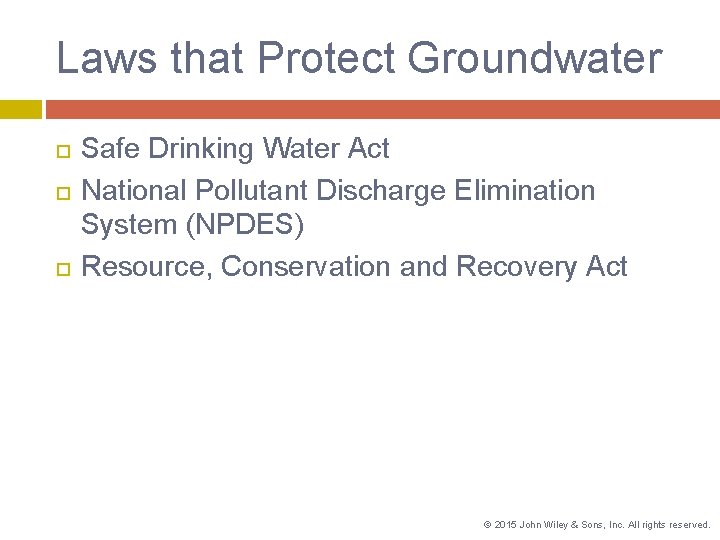 Laws that Protect Groundwater

Safe Drinking Water Act

National Pollutant Discharge Elimination System (NPDES)

Resource, Conservation and Recovery Act

© 2015 John Wiley & Sons, Inc. All rights reserved.